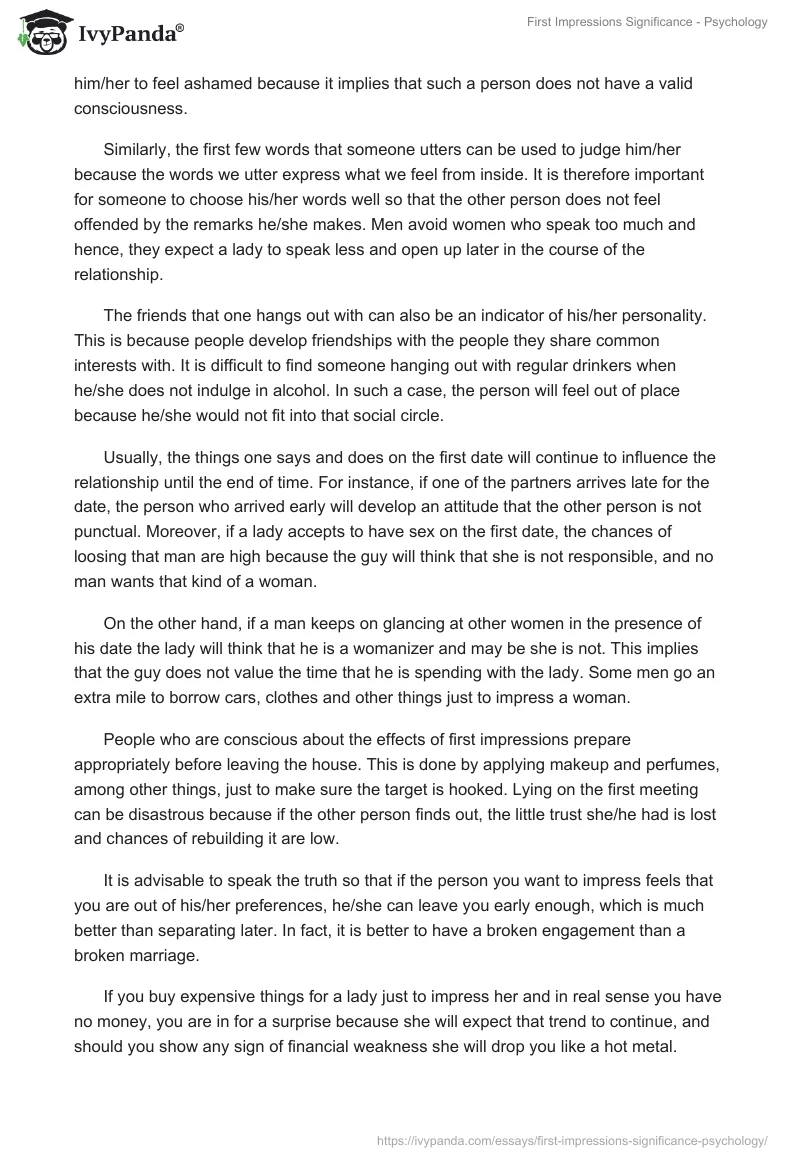 IvyPanda®

First Impressions Significance - Psychology

him/her to feel ashamed because it implies that such a person does not have a valid consciousness.

Similarly, the first few words that someone utters can be used to judge him/her because the words we utter express what we feel from inside. It is therefore important for someone to choose his/her words well so that the other person does not feel offended by the remarks he/she makes. Men avoid women who speak too much and hence, they expect a lady to speak less and open up later in the course of the relationship.

The friends that one hangs out with can also be an indicator of his/her personality. This is because people develop friendships with the people they share common interests with. It is difficult to find someone hanging out with regular drinkers when he/she does not indulge in alcohol. In such a case, the person will feel out of place because he/she would not fit into that social circle.

Usually, the things one says and does on the first date will continue to influence the relationship until the end of time. For instance, if one of the partners arrives late for the date, the person who arrived early will develop an attitude that the other person is not punctual. Moreover, if a lady accepts to have sex on the first date, the chances of loosing that man are high because the guy will think that she is not responsible, and no man wants that kind of a woman.

On the other hand, if a man keeps on glancing at other women in the presence of his date the lady will think that he is a womanizer and may be she is not. This implies that the guy does not value the time that he is spending with the lady. Some men go an extra mile to borrow cars, clothes and other things just to impress a woman.

People who are conscious about the effects of first impressions prepare appropriately before leaving the house. This is done by applying makeup and perfumes, among other things, just to make sure the target is hooked. Lying on the first meeting can be disastrous because if the other person finds out, the little trust she/he had is lost and chances of rebuilding it are low.

It is advisable to speak the truth so that if the person you want to impress feels that you are out of his/her preferences, he/she can leave you early enough, which is much better than separating later. In fact, it is better to have a broken engagement than a broken marriage.

If you buy expensive things for a lady just to impress her and in real sense you have no money, you are in for a surprise because she will expect that trend to continue, and should you show any sign of financial weakness she will drop you like a hot metal.

https://ivypanda.com/essays/first-impressions-significance-psychology/